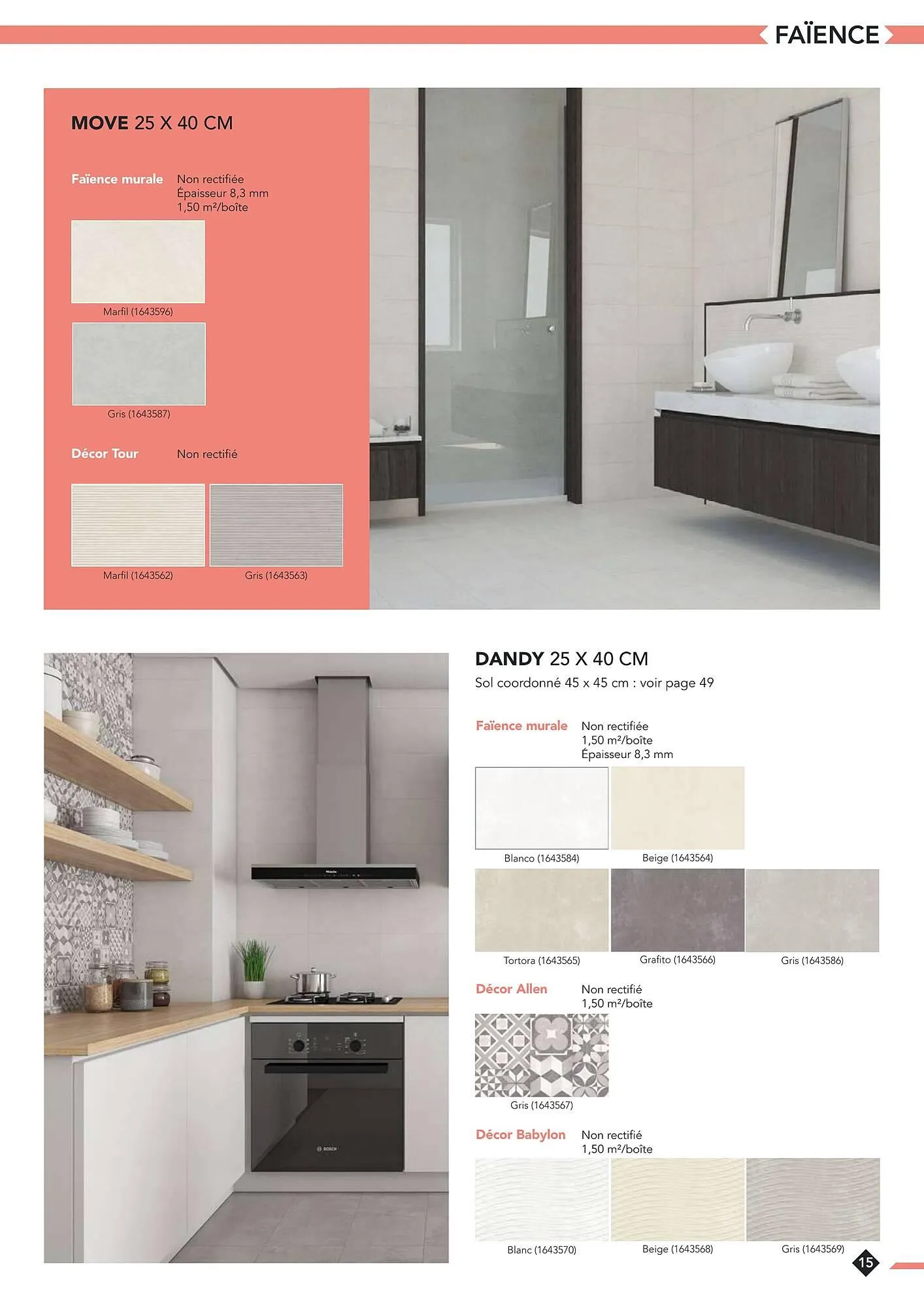 FAÏENCE

MOVE 25 X 40 CM

Faïence murale
Non rectifiée
Épaisseur 8,3 mm
1,50 m²/boîte

Marfil (1643596)

Gris (1643587)

Décor Tour
Non rectifié

Marfil (1643562)
Gris (1643563)

DANDY 25 X 40 CM
Sol coordonné 45 x 45 cm : voir page 49

Faïence murale
Non rectifiée
1,50 m²/boîte
Épaisseur 8,3 mm

Blanco (1643584)
Beige (1643564)

Tortora (1643565)
Grafito (1643566)
Gris (1643586)

Décor Allen
Non rectifié
1,50 m²/boîte

Gris (1643567)

Décor Babylon
Non rectifié
1,50 m²/boîte

Blanc (1643570)
Beige (1643568)
Gris (1643569)

15